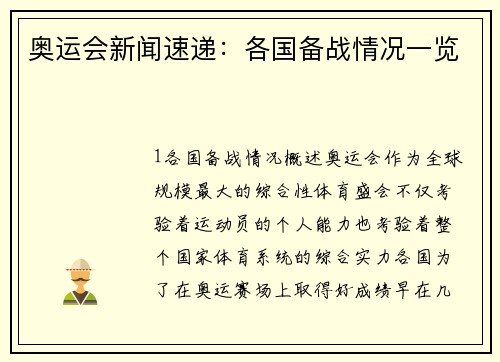 奥运会新闻速递：各国备战情况一览

1各国备战情况概述奥运会作为全球规模最大的综合性体育盛会不仅考验着运动员的个人能力也考验着整个国家体育系统的综合实力各国为了在奥运赛场上取得好成绩早在几